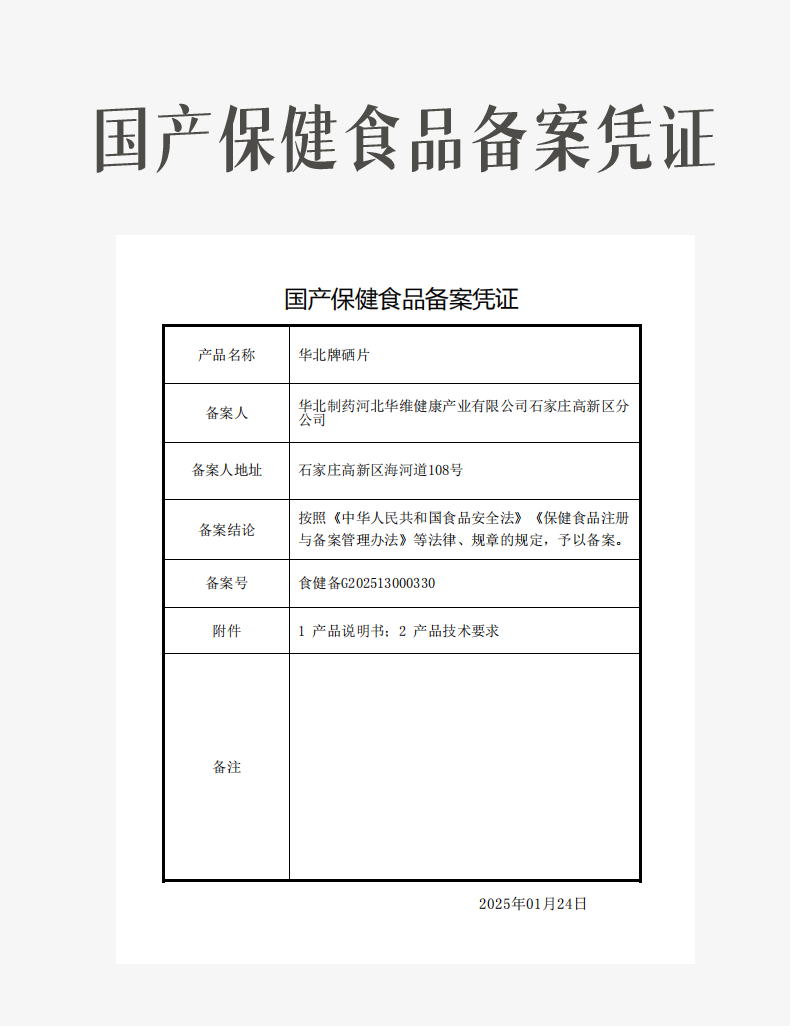 国产保健食品备案凭证

国产保健食品备案凭证

| 产品名称 | 华北牌硒片 |
|---|---|
| 备案人 | 华北制药河北华维健康产业有限公司石家庄高新区分公司 |
| 备案人地址 | 石家庄高新区海河道108号 |
| 备案结论 | 按照《中华人民共和国食品安全法》《保健食品注册与备案管理办法》等法律、规章的规定，予以备案。 |
| 备案号 | 食健备G202513000330 |
| 附件 | 1 产品说明书；2 产品技术要求 |
| 备注 | |

2025年01月24日